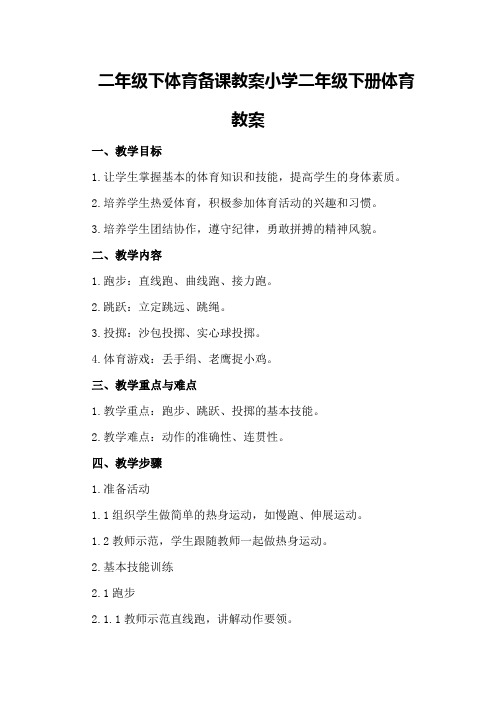 二年级下体育备课教案小学二年级下册体育教案

一、教学目标

1.让学生掌握基本的体育知识和技能，提高学生的身体素质。

2.培养学生热爱体育，积极参加体育活动的兴趣和习惯。

3.培养学生团结协作，遵守纪律，勇敢拼搏的精神风貌。

二、教学内容

1.跑步：直线跑、曲线跑、接力跑。

2.跳跃：立定跳远、跳绳。

3.投掷：沙包投掷、实心球投掷。

4.体育游戏：丢手绢、老鹰捉小鸡。

三、教学重点与难点

1.教学重点：跑步、跳跃、投掷的基本技能。

2.教学难点：动作的准确性、连贯性。

四、教学步骤

1.准备活动

1.1组织学生做简单的热身运动，如慢跑、伸展运动。

1.2教师示范，学生跟随教师一起做热身运动。

2.基本技能训练

2.1跑步

2.1.1教师示范直线跑，讲解动作要领。